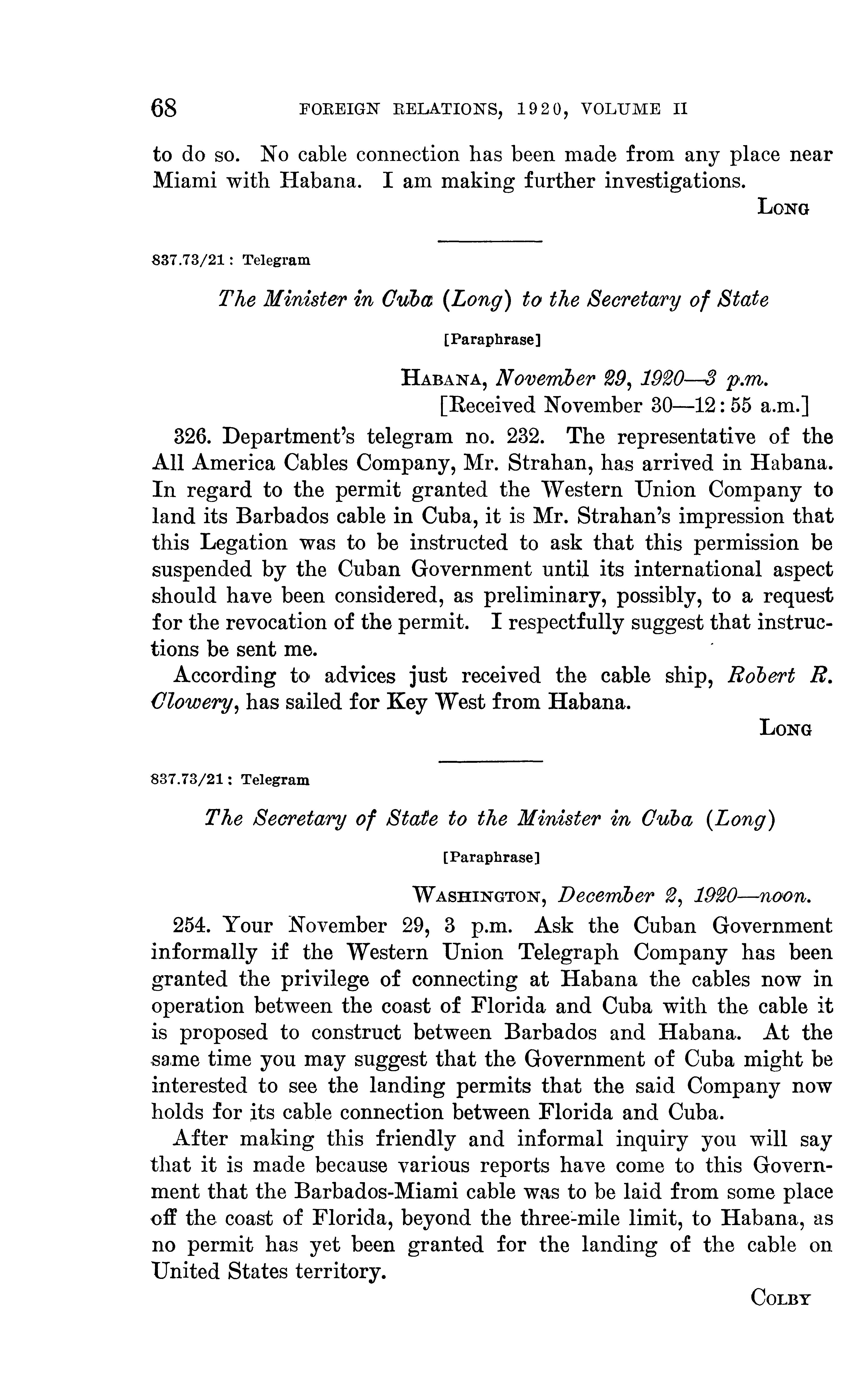 68 FOREIGN RELATIONS, 1920, VOLUME II

to do so. No cable connection has been made from any place near Miami with Habana. I am making further investigations.

LONG

837.73/21 : Telegram

The Minister in Cuba (Long) to the Secretary of State

[Paraphrase]

HABANA, November 29, 1920—3 p.m.
[Received November 30—12:55 a.m.]

326. Department's telegram no. 232. The representative of the All America Cables Company, Mr. Strahan, has arrived in Habana. In regard to the permit granted the Western Union Company to land its Barbados cable in Cuba, it is Mr. Strahan's impression that this Legation was to be instructed to ask that this permission be suspended by the Cuban Government until its international aspect should have been considered, as preliminary, possibly, to a request for the revocation of the permit. I respectfully suggest that instructions be sent me.

According to advices just received the cable ship, Robert R. Clowery, has sailed for Key West from Habana.

LONG

837.73/21 : Telegram

The Secretary of State to the Minister in Cuba (Long)

[Paraphrase]

WASHINGTON, December 2, 1920—noon.

254. Your November 29, 3 p.m. Ask the Cuban Government informally if the Western Union Telegraph Company has been granted the privilege of connecting at Habana the cables now in operation between the coast of Florida and Cuba with the cable it is proposed to construct between Barbados and Habana. At the same time you may suggest that the Government of Cuba might be interested to see the landing permits that the said Company now holds for its cable connection between Florida and Cuba.

After making this friendly and informal inquiry you will say that it is made because various reports have come to this Government that the Barbados-Miami cable was to be laid from some place off the coast of Florida, beyond the three-mile limit, to Habana, as no permit has yet been granted for the landing of the cable on United States territory.

COLBY